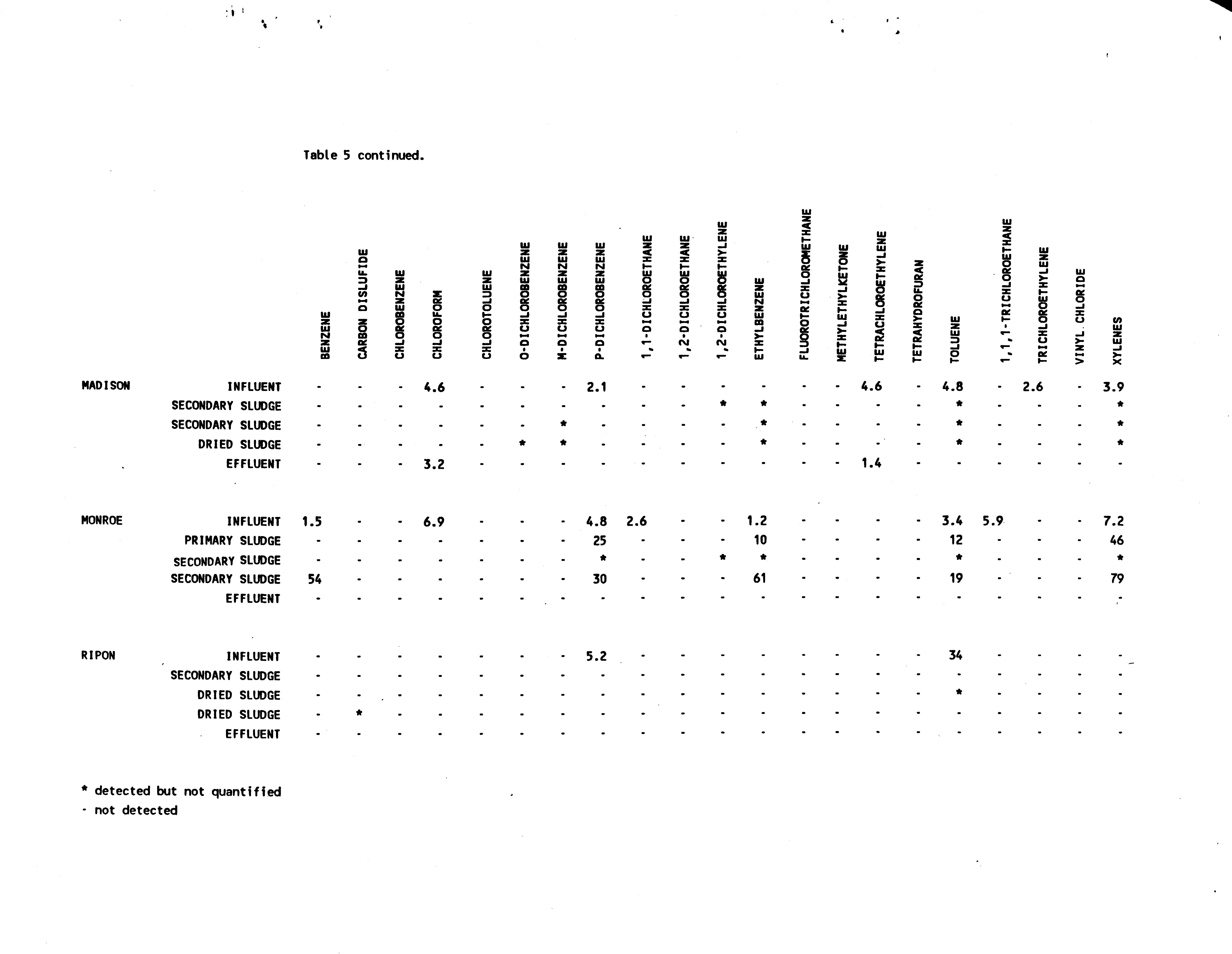 Table 5 continued.

| | | BENZENE | CARBON DISLUFIDE | CHLOROBENZENE | CHLOROFORM | CHLOROTOLUENE | O-DICHLOROBENZENE | M-DICHLOROBENZENE | P-DICHLOROBENZENE | 1,1-DICHLOROETHANE | 1,2-DICHLOROETHANE | 1,2-DICHLOROETHYLENE | ETHYLBENZENE | FLUOROTRICHLOROMETHANE | METHYLETHYLKETONE | TETRACHLOROETHYLENE | TETRAHYDROFURAN | TOLUENE | 1,1,1-TRICHLOROETHANE | TRICHLOROETHYLENE | VINYL CHLORIDE | XYLENES |
|---|---|---|---|---|---|---|---|---|---|---|---|---|---|---|---|---|---|---|---|---|---|---|
| MADISON | INFLUENT | - | - | - | 4.6 | - | - | - | 2.1 | - | - | - | - | - | - | 4.6 | - | 4.8 | - | 2.6 | - | 3.9 |
| | SECONDARY SLUDGE | - | - | - | - | - | - | - | - | - | - | * | * | - | - | - | - | * | - | - | - | * |
| | SECONDARY SLUDGE | - | - | - | - | - | - | * | - | - | - | - | * | - | - | - | - | * | - | - | - | * |
| | DRIED SLUDGE | - | - | - | - | - | * | * | - | - | - | - | * | - | - | - | - | * | - | - | - | * |
| | EFFLUENT | - | - | - | 3.2 | - | - | - | - | - | - | - | - | - | - | 1.4 | - | - | - | - | - | - |
| MONROE | INFLUENT | 1.5 | - | - | 6.9 | - | - | - | 4.8 | 2.6 | - | - | 1.2 | - | - | - | - | 3.4 | 5.9 | - | - | 7.2 |
| | PRIMARY SLUDGE | - | - | - | - | - | - | - | 25 | - | - | - | 10 | - | - | - | - | 12 | - | - | - | 46 |
| | SECONDARY SLUDGE | - | - | - | - | - | - | - | * | - | - | * | * | - | - | - | - | * | - | - | - | * |
| | SECONDARY SLUDGE | 54 | - | - | - | - | - | - | 30 | - | - | - | 61 | - | - | - | - | 19 | - | - | - | 79 |
| | EFFLUENT | - | - | - | - | - | - | - | - | - | - | - | - | - | - | - | - | - | - | - | - | - |
| RIPON | INFLUENT | - | - | - | - | - | - | - | 5.2 | - | - | - | - | - | - | - | - | 34 | - | - | - | - |
| | SECONDARY SLUDGE | - | - | - | - | - | - | - | - | - | - | - | - | - | - | - | - | - | - | - | - | - |
| | DRIED SLUDGE | - | - | - | - | - | - | - | - | - | - | - | - | - | - | - | - | * | - | - | - | - |
| | DRIED SLUDGE | - | * | - | - | - | - | - | - | - | - | - | - | - | - | - | - | - | - | - | - | - |
| | EFFLUENT | - | - | - | - | - | - | - | - | - | - | - | - | - | - | - | - | - | - | - | - | - |

* detected but not quantified
- not detected